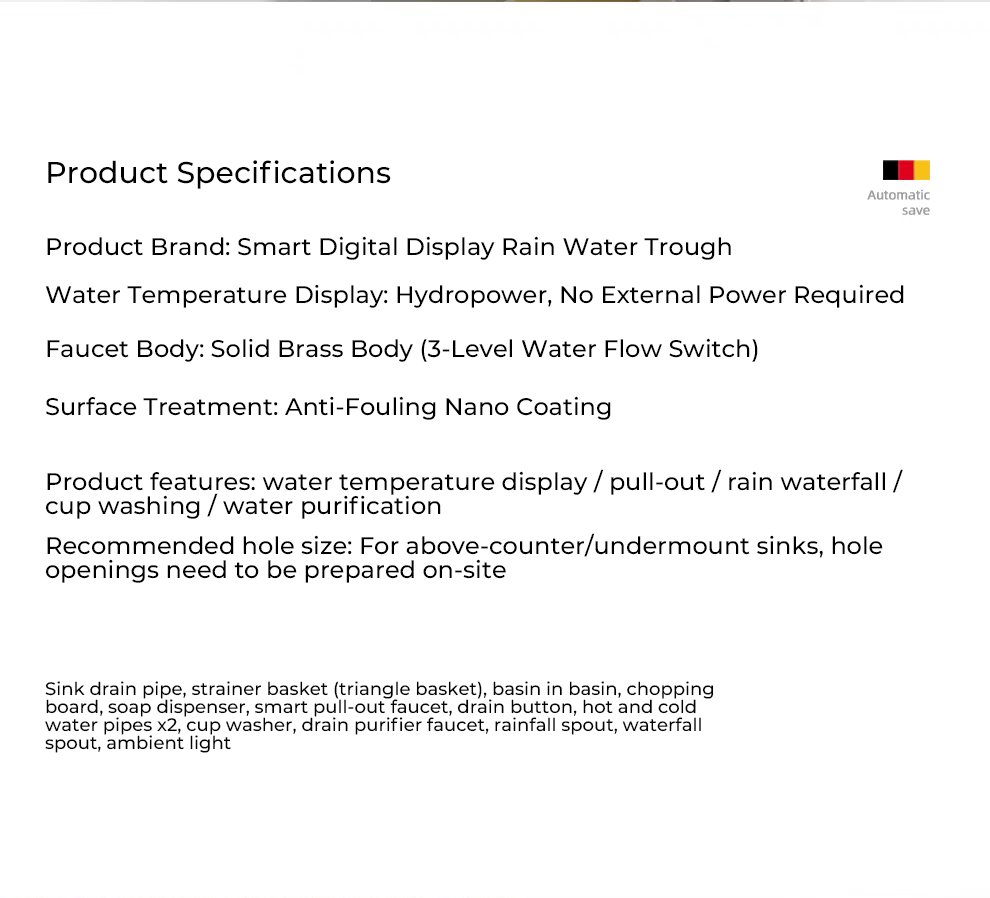 Product Specifications

Automatic save

Product Brand: Smart Digital Display Rain Water Trough

Water Temperature Display: Hydropower, No External Power Required

Faucet Body: Solid Brass Body (3-Level Water Flow Switch)

Surface Treatment: Anti-Fouling Nano Coating

Product features: water temperature display / pull-out / rain waterfall / cup washing / water purification

Recommended hole size: For above-counter/undermount sinks, hole openings need to be prepared on-site

Sink drain pipe, strainer basket (triangle basket), basin in basin, chopping board, soap dispenser, smart pull-out faucet, drain button, hot and cold water pipes x2, cup washer, drain purifier faucet, rainfall spout, waterfall spout, ambient light